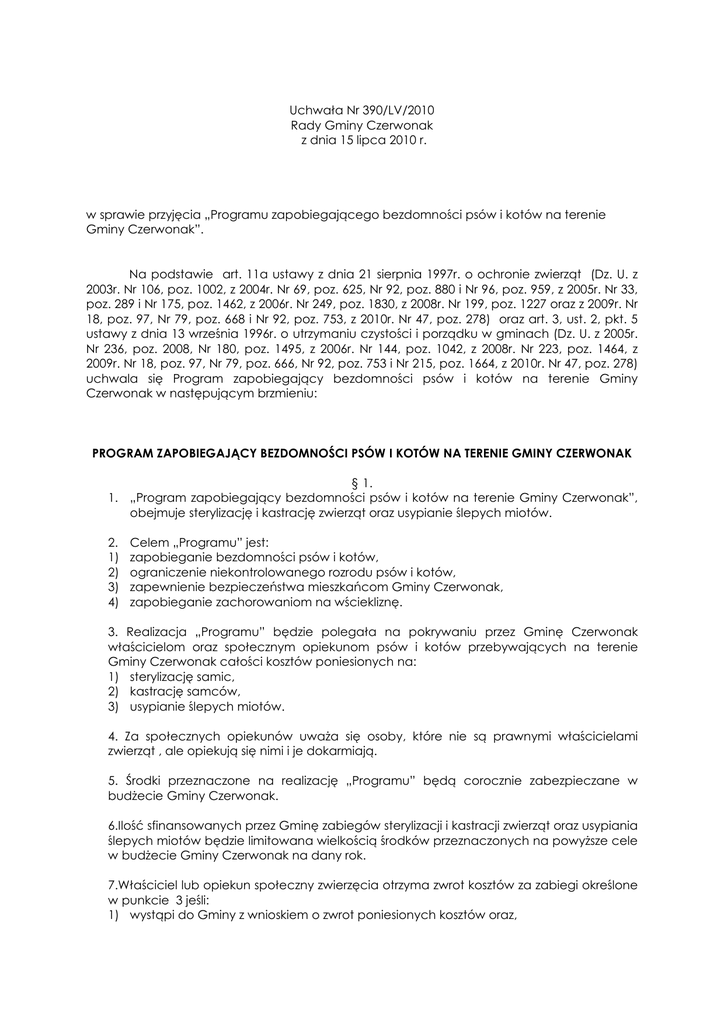 Uchwała Nr 390/LV/2010
Rady Gminy Czerwonak
z dnia 15 lipca 2010 r.

w sprawie przyjęcia „Programu zapobiegającego bezdomności psów i kotów na terenie Gminy Czerwonak".

Na podstawie art. 11a ustawy z dnia 21 sierpnia 1997r. o ochronie zwierząt (Dz. U. z 2003r. Nr 106, poz. 1002, z 2004r. Nr 69, poz. 625, Nr 92, poz. 880 i Nr 96, poz. 959, z 2005r. Nr 33, poz. 289 i Nr 175, poz. 1462, z 2006r. Nr 249, poz. 1830, z 2008r. Nr 199, poz. 1227 oraz z 2009r. Nr 18, poz. 97, Nr 79, poz. 668 i Nr 92, poz. 753, z 2010r. Nr 47, poz. 278) oraz art. 3, ust. 2, pkt. 5 ustawy z dnia 13 września 1996r. o utrzymaniu czystości i porządku w gminach (Dz. U. z 2005r. Nr 236, poz. 2008, Nr 180, poz. 1495, z 2006r. Nr 144, poz. 1042, z 2008r. Nr 223, poz. 1464, z 2009r. Nr 18, poz. 97, Nr 79, poz. 666, Nr 92, poz. 753 i Nr 215, poz. 1664, z 2010r. Nr 47, poz. 278) uchwala się Program zapobiegający bezdomności psów i kotów na terenie Gminy Czerwonak w następującym brzmieniu:

PROGRAM ZAPOBIEGAJĄCY BEZDOMNOŚCI PSÓW I KOTÓW NA TERENIE GMINY CZERWONAK

§ 1.
1. „Program zapobiegający bezdomności psów i kotów na terenie Gminy Czerwonak", obejmuje sterylizację i kastrację zwierząt oraz usypianie ślepych miotów.

2. Celem „Programu" jest:
1) zapobieganie bezdomności psów i kotów,
2) ograniczenie niekontrolowanego rozrodu psów i kotów,
3) zapewnienie bezpieczeństwa mieszkańcom Gminy Czerwonak,
4) zapobieganie zachorowaniom na wściekliznę.

3. Realizacja „Programu" będzie polegała na pokrywaniu przez Gminę Czerwonak właścicielom oraz społecznym opiekunom psów i kotów przebywających na terenie Gminy Czerwonak całości kosztów poniesionych na:
1) sterylizację samic,
2) kastrację samców,
3) usypianie ślepych miotów.

4. Za społecznych opiekunów uważa się osoby, które nie są prawnymi właścicielami zwierząt , ale opiekują się nimi i je dokarmiają.

5. Środki przeznaczone na realizację „Programu" będą corocznie zabezpieczane w budżecie Gminy Czerwonak.

6.Ilość sfinansowanych przez Gminę zabiegów sterylizacji i kastracji zwierząt oraz usypiania ślepych miotów będzie limitowana wielkością środków przeznaczonych na powyższe cele w budżecie Gminy Czerwonak na dany rok.

7.Właściciel lub opiekun społeczny zwierzęcia otrzyma zwrot kosztów za zabiegi określone w punkcie 3 jeśli:
1) wystąpi do Gminy z wnioskiem o zwrot poniesionych kosztów oraz,